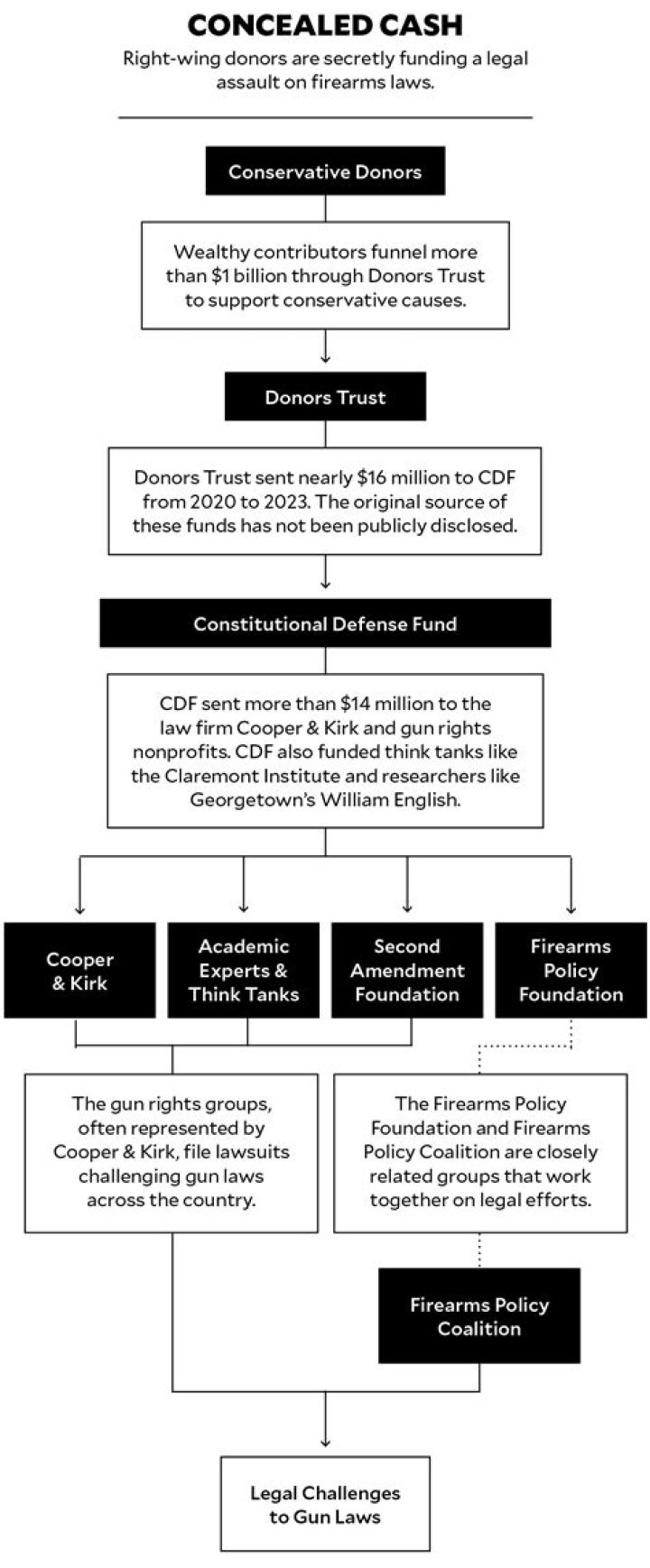 CONCEALED CASH

Right-wing donors are secretly funding a legal assault on firearms laws.

Conservative Donors

Wealthy contributors funnel more than \$1 billion through Donors Trust to support conservative causes.

Donors Trust

Donors Trust sent nearly \$16 million to CDF from 2020 to 2023. The original source of these funds has not been publicly disclosed.

Constitutional Defense Fund

CDF sent more than \$14 million to the law firm Cooper & Kirk and gun rights nonprofits. CDF also funded think tanks like the Claremont Institute and researchers like Georgetown's William English.

Cooper & Kirk

Academic Experts & Think Tanks

Second Amendment Foundation

Firearms Policy Foundation

The gun rights groups, often represented by Cooper & Kirk, file lawsuits challenging gun laws across the country.

The Firearms Policy Foundation and Firearms Policy Coalition are closely related groups that work together on legal efforts.

Firearms Policy Coalition

Legal Challenges to Gun Laws